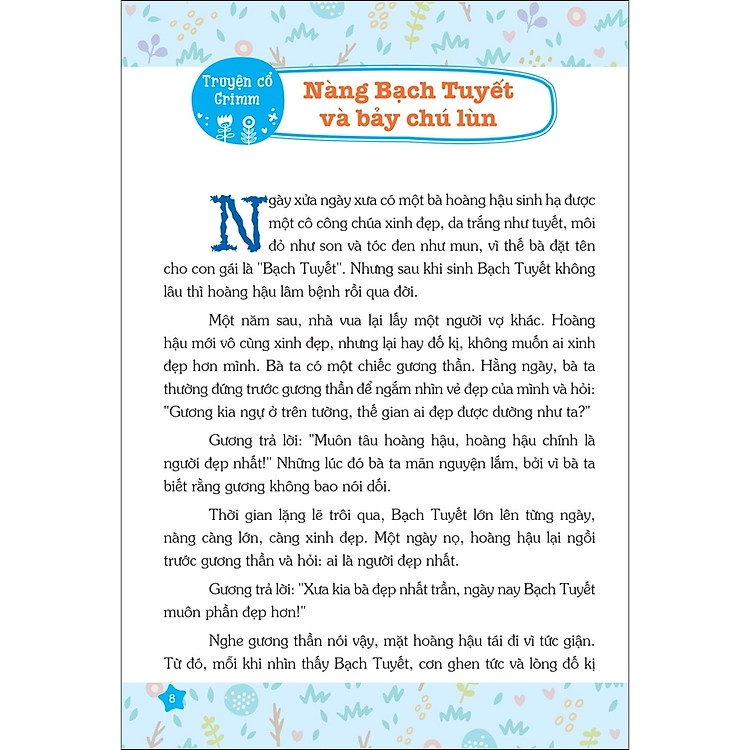 Truyện cổ Grimm

Nàng Bạch Tuyết và bảy chú lùn

Ngày xửa ngày xưa có một bà hoàng hậu sinh hạ được một cô công chúa xinh đẹp, da trắng như tuyết, môi đỏ như son và tóc đen như mun, vì thế bà đặt tên cho con gái là "Bạch Tuyết". Nhưng sau khi sinh Bạch Tuyết không lâu thì hoàng hậu lâm bệnh rồi qua đời.

Một năm sau, nhà vua lại lấy một người vợ khác. Hoàng hậu mới vô cùng xinh đẹp, nhưng lại hay đố kị, không muốn ai xinh đẹp hơn mình. Bà ta có một chiếc gương thần. Hằng ngày, bà ta thường đứng trước gương thần để ngắm nhìn vẻ đẹp của mình và hỏi: "Gương kia ngự ở trên tường, thế gian ai đẹp được dường như ta?"

Gương trả lời: "Muôn tâu hoàng hậu, hoàng hậu chính là người đẹp nhất!" Những lúc đó bà ta mãn nguyện lắm, bởi vì bà ta biết rằng gương không bao nói dối.

Thời gian lặng lẽ trôi qua, Bạch Tuyết lớn lên từng ngày, nàng càng lớn, càng xinh đẹp. Một ngày nọ, hoàng hậu lại ngồi trước gương thần và hỏi: ai là người đẹp nhất.

Gương trả lời: "Xưa kia bà đẹp nhất trần, ngày nay Bạch Tuyết muôn phần đẹp hơn!"

Nghe gương thần nói vậy, mặt hoàng hậu tái đi vì tức giận. Từ đó, mỗi khi nhìn thấy Bạch Tuyết, cơn ghen tức và lòng đố kị

8